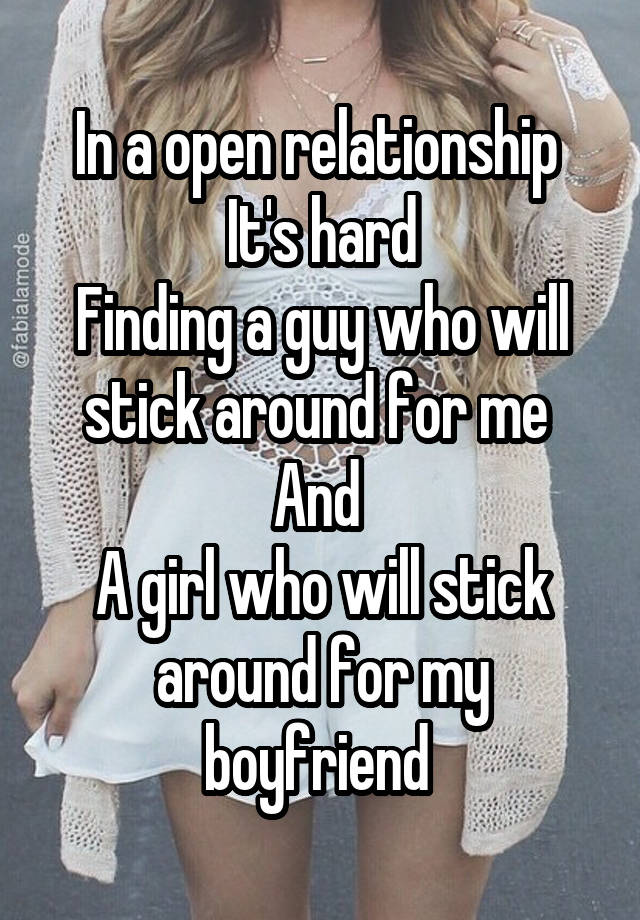 @fabialamode

In a open relationship
It's hard
Finding a guy who will stick around for me
And
A girl who will stick around for my boyfriend